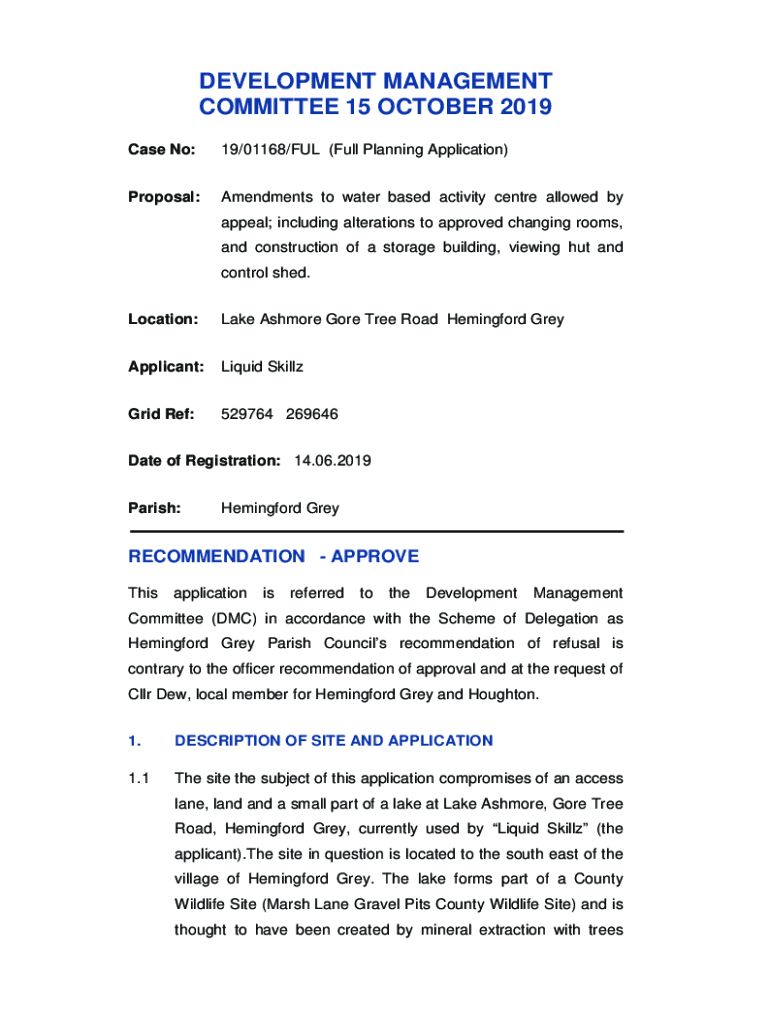 DEVELOPMENT MANAGEMENT
COMMITTEE 15 OCTOBER 2019

Case No: 19/01168/FUL (Full Planning Application)

Proposal: Amendments to water based activity centre allowed by appeal; including alterations to approved changing rooms, and construction of a storage building, viewing hut and control shed.

Location: Lake Ashmore Gore Tree Road Hemingford Grey

Applicant: Liquid Skillz

Grid Ref: 529764 269646

Date of Registration: 14.06.2019

Parish: Hemingford Grey

RECOMMENDATION - APPROVE

This application is referred to the Development Management Committee (DMC) in accordance with the Scheme of Delegation as Hemingford Grey Parish Council's recommendation of refusal is contrary to the officer recommendation of approval and at the request of Cllr Dew, local member for Hemingford Grey and Houghton.

1. DESCRIPTION OF SITE AND APPLICATION

1.1 The site the subject of this application compromises of an access lane, land and a small part of a lake at Lake Ashmore, Gore Tree Road, Hemingford Grey, currently used by "Liquid Skillz" (the applicant).The site in question is located to the south east of the village of Hemingford Grey. The lake forms part of a County Wildlife Site (Marsh Lane Gravel Pits County Wildlife Site) and is thought to have been created by mineral extraction with trees